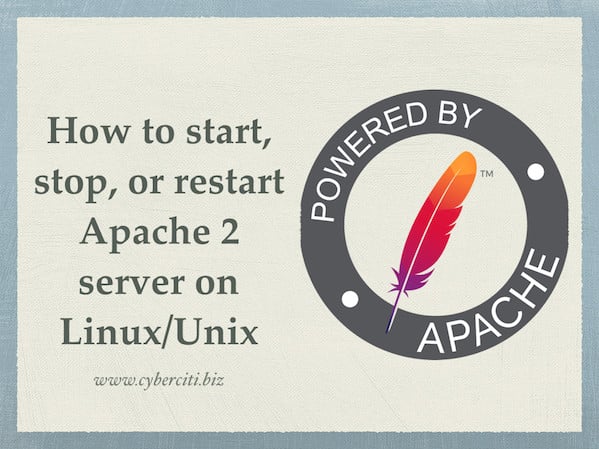 How to start, stop, or restart Apache 2 server on Linux/Unix

www.cyberciti.biz

POWERED BY

™

APACHE